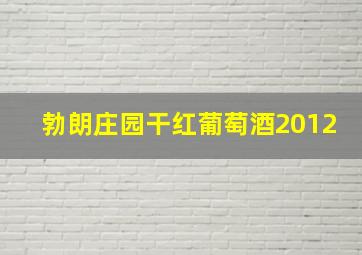 勃朗庄园干红葡萄酒2012